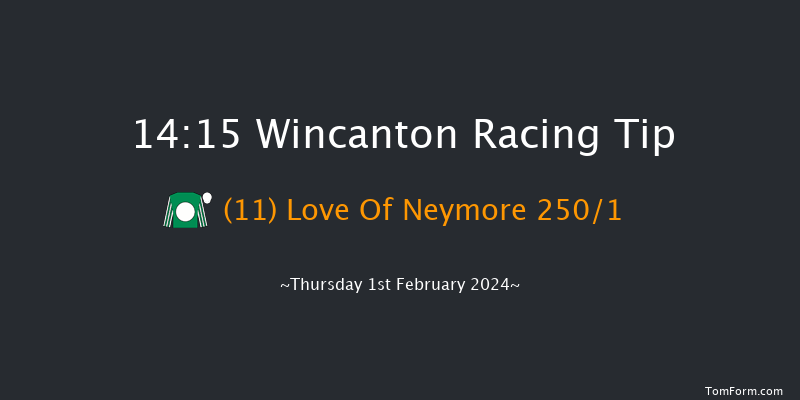 14:15 Wincanton Racing Tip

(11) Love Of Neymore 250/1

~Thursday 1st February 2024~

TomForm.com